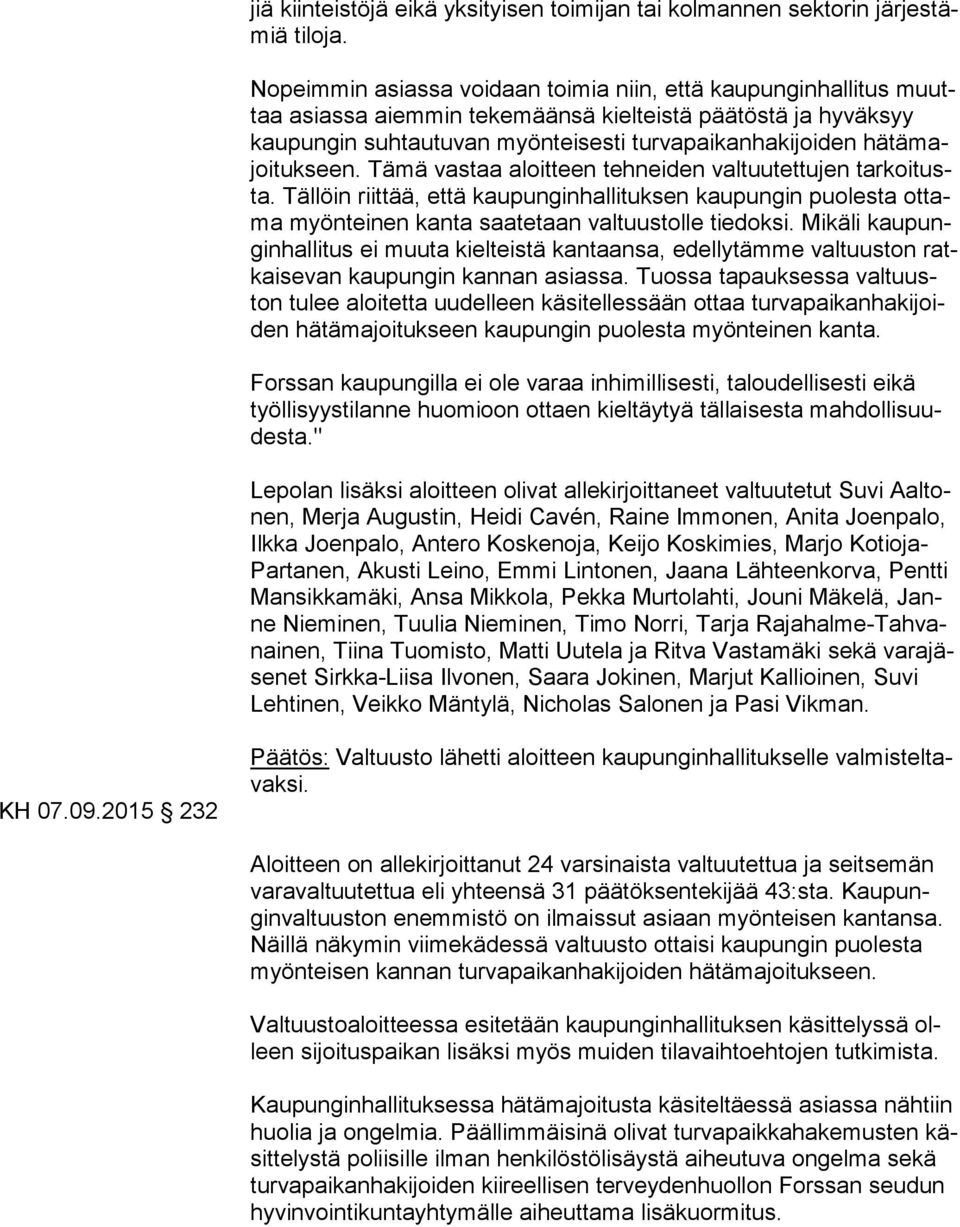 jiä kiinteistöjä eikä yksityisen toimijan tai kolmannen sektorin järjestämiä tiloja.

Nopeimmin asiassa voidaan toimia niin, että kaupunginhallitus muuttaa asiassa aiemmin tekemäänsä kielteistä päätöstä ja hyväksyy kaupungin suhtautuvan myönteisesti turvapaikanhakijoiden hätämajoitukseen. Tämä vastaa aloitteen tehneiden valtuutettujen tarkoitusta. Tällöin riittää, että kaupunginhallituksen kaupungin puolesta ottama myönteinen kanta saatetaan valtuustolle tiedoksi. Mikäli kaupunginhallitus ei muuta kielteistä kantaansa, edellytämme valtuuston ratkaisevan kaupungin kannan asiassa. Tuossa tapauksessa valtuuston tulee aloitetta uudelleen käsitellessään ottaa turvapaikanhakijoiden hätämajoitukseen kaupungin puolesta myönteinen kanta.

Forssan kaupungilla ei ole varaa inhimillisesti, taloudellisesti eikä työllisyystilanne huomioon ottaen kieltäytyä tällaisesta mahdollisuudesta."

Lepolan lisäksi aloitteen olivat allekirjoittaneet valtuutetut Suvi Aaltonen, Merja Augustin, Heidi Cavén, Raine Immonen, Anita Joenpalo, Ilkka Joenpalo, Antero Koskenoja, Keijo Koskimies, Marjo Kotioja-Partanen, Akusti Leino, Emmi Lintonen, Jaana Lähteenkorva, Pentti Mansikkamäki, Ansa Mikkola, Pekka Murtolahti, Jouni Mäkelä, Janne Nieminen, Tuulia Nieminen, Timo Norri, Tarja Rajahalme-Tahvanainen, Tiina Tuomisto, Matti Uutela ja Ritva Vastamäki sekä varajäsenet Sirkka-Liisa Ilvonen, Saara Jokinen, Marjut Kallioinen, Suvi Lehtinen, Veikko Mäntylä, Nicholas Salonen ja Pasi Vikman.

Päätös: Valtuusto lähetti aloitteen kaupunginhallitukselle valmisteltavaksi.

KH 07.09.2015 232

Aloitteen on allekirjoittanut 24 varsinaista valtuutettua ja seitsemän varavaltuutettua eli yhteensä 31 päätöksentekijää 43:sta. Kaupunginvaltuuston enemmistö on ilmaissut asiaan myönteisen kantansa. Näillä näkymin viimekädessä valtuusto ottaisi kaupungin puolesta myönteisen kannan turvapaikanhakijoiden hätämajoitukseen.

Valtuustoaloitteessa esitetään kaupunginhallituksen käsittelyssä olleen sijoituspaikan lisäksi myös muiden tilavaihtoehtojen tutkimista.

Kaupunginhallituksessa hätämajoitusta käsiteltäessä asiassa nähtiin huolia ja ongelmia. Päällimmäisinä olivat turvapaikkahakemusten käsittelystä poliisille ilman henkilöstölisäystä aiheutuva ongelma sekä turvapaikanhakijoiden kiireellisen terveydenhuollon Forssan seudun hyvinvointikuntayhtymälle aiheuttama lisäkuormitus.